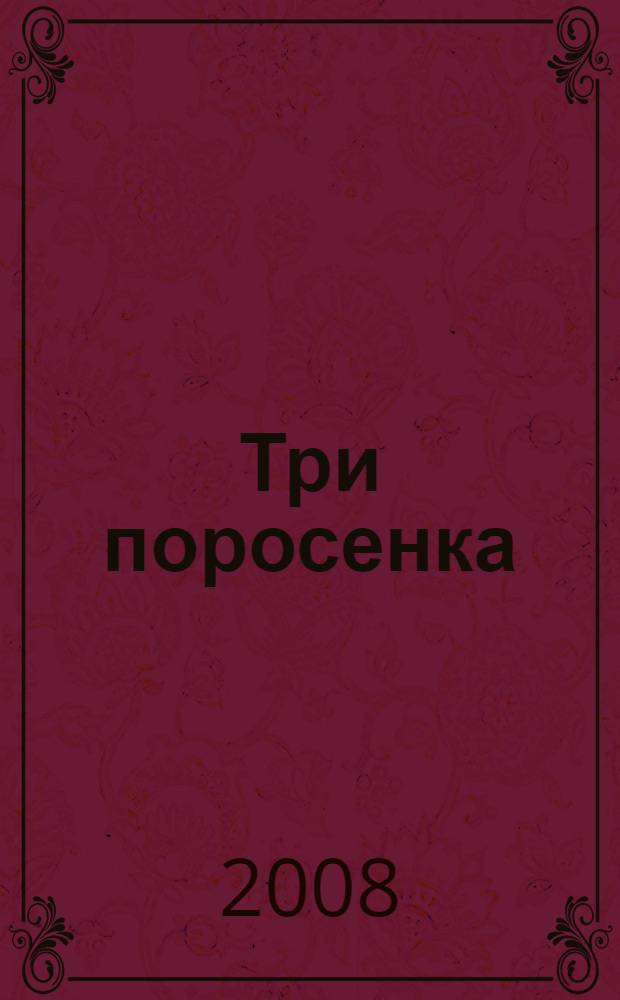 Три поросенка

2008